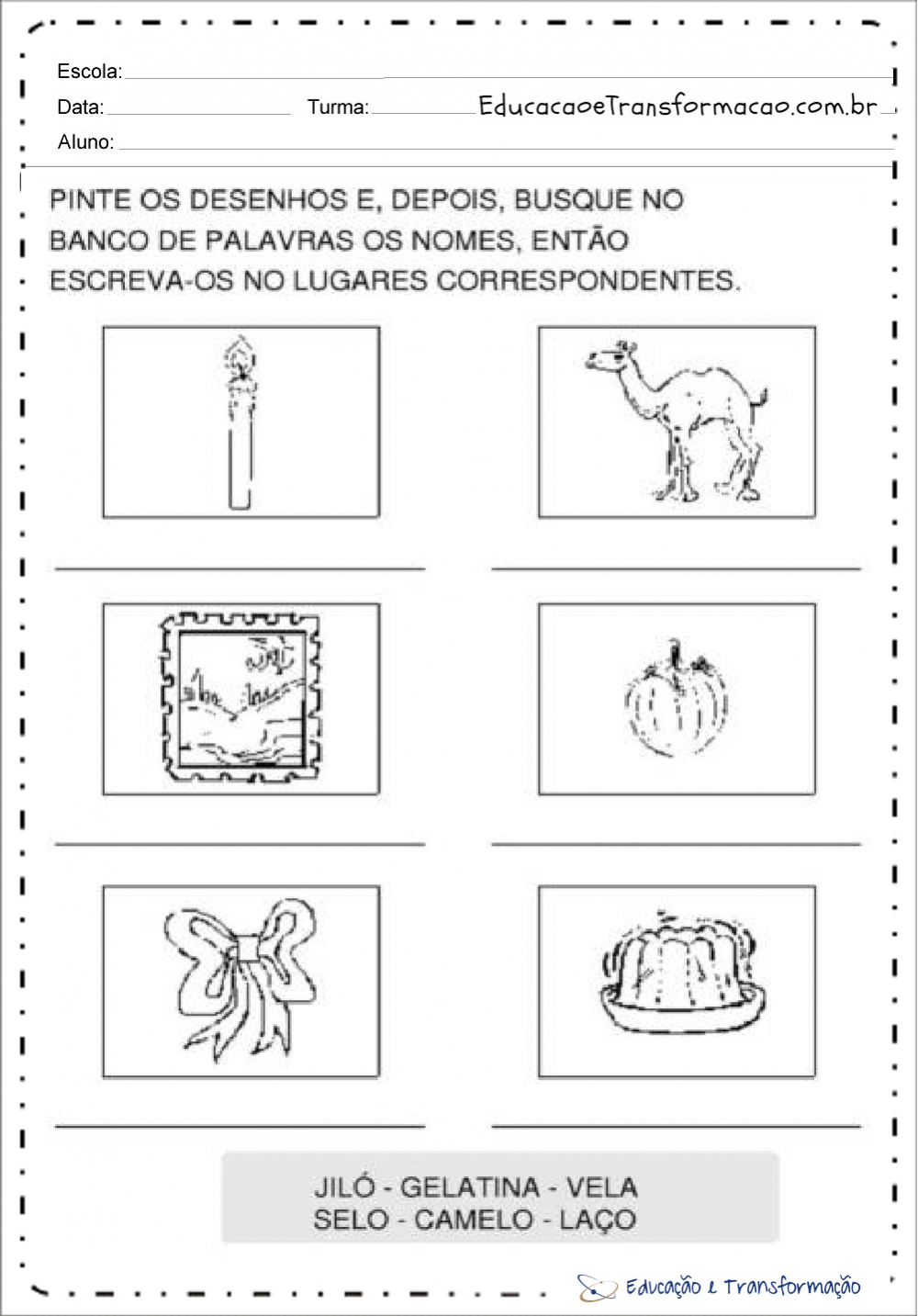 Escola:

Data: Turma: EducacaoeTransformacao.com.br

Aluno:

PINTE OS DESENHOS E, DEPOIS, BUSQUE NO BANCO DE PALAVRAS OS NOMES, ENTÃO ESCREVA-OS NO LUGARES CORRESPONDENTES.

JILÓ - GELATINA - VELA
SELO - CAMELO - LAÇO

Educação e Transformação